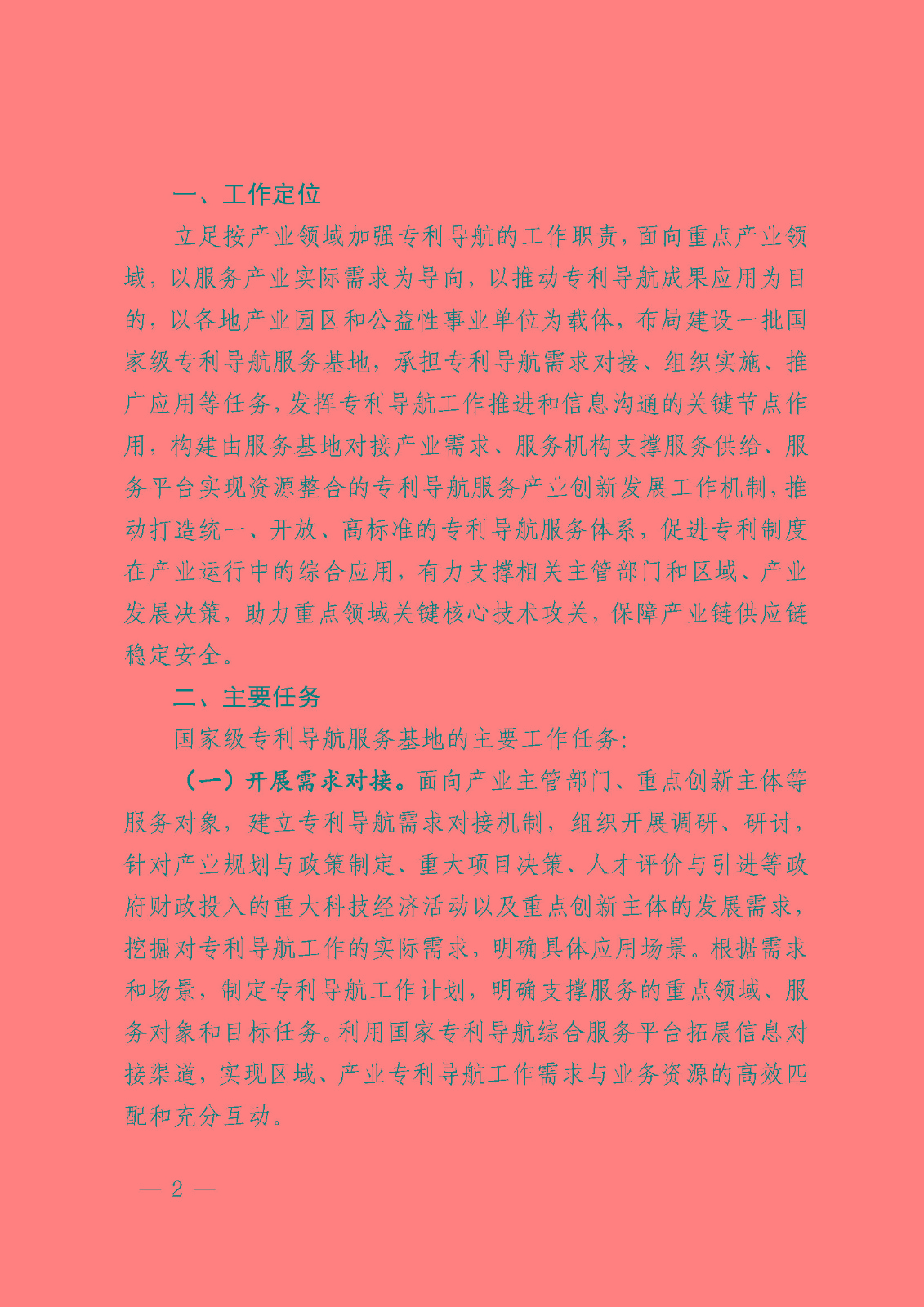 一、工作定位

立足按产业领域加强专利导航的工作职责，面向重点产业领域，以服务产业实际需求为导向，以推动专利导航成果应用为目的，以各地产业园区和公益性事业单位为载体，布局建设一批国家级专利导航服务基地，承担专利导航需求对接、组织实施、推广应用等任务，发挥专利导航工作推进和信息沟通的关键节点作用，构建由服务基地对接产业需求、服务机构支撑服务供给、服务平台实现资源整合的专利导航服务产业创新发展工作机制，推动打造统一、开放、高标准的专利导航服务体系，促进专利制度在产业运行中的综合应用，有力支撑相关主管部门和区域、产业发展决策，助力重点领域关键核心技术攻关，保障产业链供应链稳定安全。

二、主要任务

国家级专利导航服务基地的主要工作任务：

（一）开展需求对接。面向产业主管部门、重点创新主体等服务对象，建立专利导航需求对接机制，组织开展调研、研讨，针对产业规划与政策制定、重大项目决策、人才评价与引进等政府财政投入的重大科技经济活动以及重点创新主体的发展需求，挖掘对专利导航工作的实际需求，明确具体应用场景。根据需求和场景，制定专利导航工作计划，明确支撑服务的重点领域、服务对象和目标任务。利用国家专利导航综合服务平台拓展信息对接渠道，实现区域、产业专利导航工作需求与业务资源的高效匹配和充分互动。

— 2 —